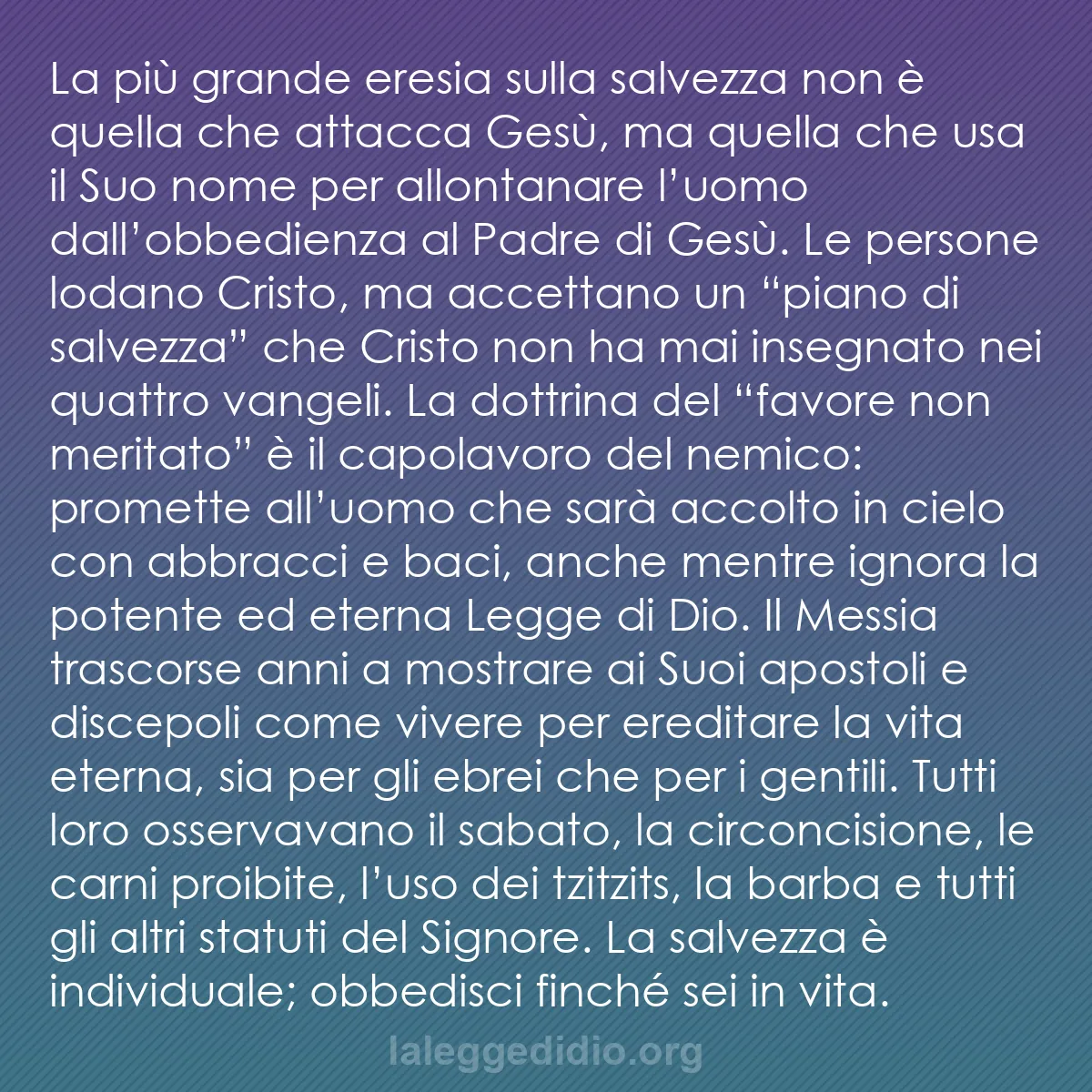 La più grande eresia sulla salvezza non è quella che attacca Gesù, ma quella che usa il Suo nome per allontanare l'uomo dall'obbedienza al Padre di Gesù. Le persone lodano Cristo, ma accettano un "piano di salvezza" che Cristo non ha mai insegnato nei quattro vangeli. La dottrina del "favore non meritato" è il capolavoro del nemico: promette all'uomo che sarà accolto in cielo con abbracci e baci, anche mentre ignora la potente ed eterna Legge di Dio. Il Messia trascorse anni a mostrare ai Suoi apostoli e discepoli come vivere per ereditare la vita eterna, sia per gli ebrei che per i gentili. Tutti loro osservavano il sabato, la circoncisione, le carni proibite, l'uso dei tzitzits, la barba e tutti gli altri statuti del Signore. La salvezza è individuale; obbedisci finché sei in vita.

laleggedidio.org